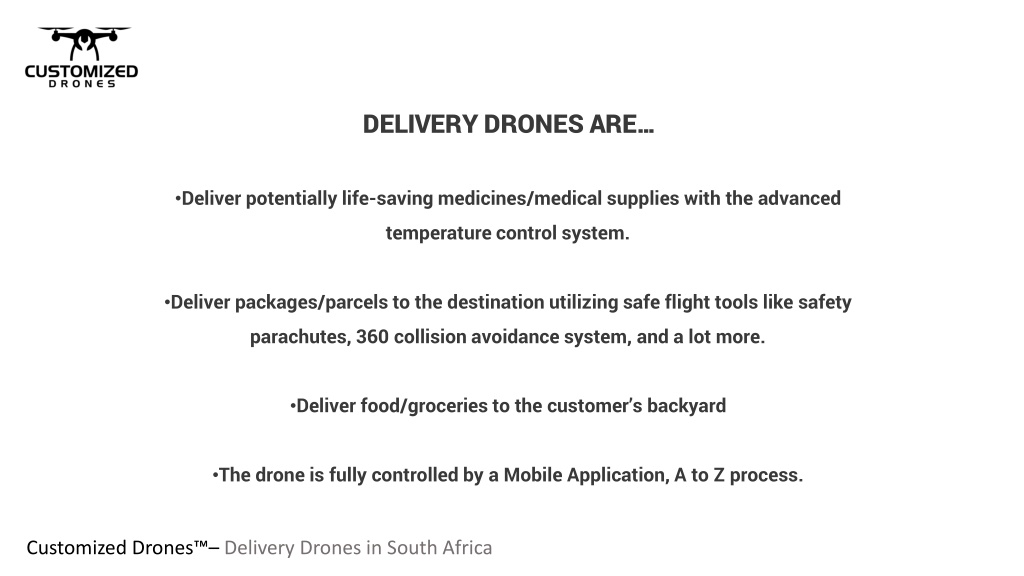 CUSTOMIZED
DRONES

DELIVERY DRONES ARE…

•Deliver potentially life-saving medicines/medical supplies with the advanced temperature control system.

•Deliver packages/parcels to the destination utilizing safe flight tools like safety parachutes, 360 collision avoidance system, and a lot more.

•Deliver food/groceries to the customer's backyard

•The drone is fully controlled by a Mobile Application, A to Z process.

Customized Drones™– Delivery Drones in South Africa